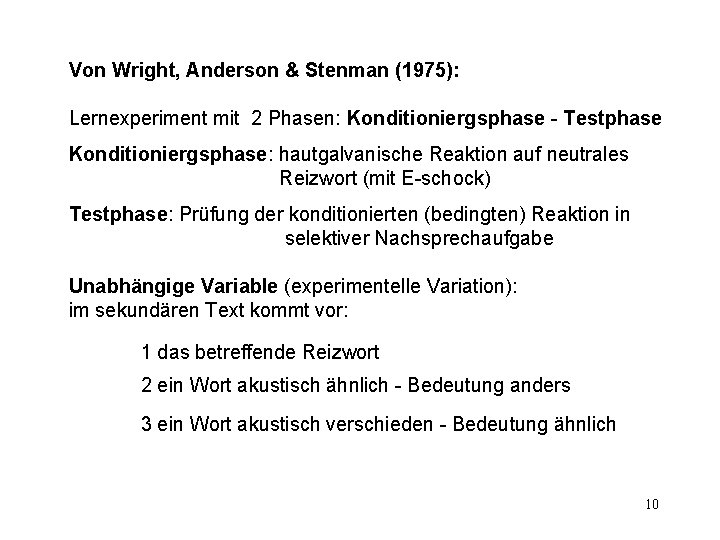 Von Wright, Anderson & Stenman (1975):

Lernexperiment mit 2 Phasen: Konditioniergsphase - Testphase

Konditioniergsphase: hautgalvanische Reaktion auf neutrales Reizwort (mit E-schock)

Testphase: Prüfung der konditionierten (bedingten) Reaktion in selektiver Nachsprechaufgabe

Unabhängige Variable (experimentelle Variation):
im sekundären Text kommt vor:

1 das betreffende Reizwort

2 ein Wort akustisch ähnlich - Bedeutung anders

3 ein Wort akustisch verschieden - Bedeutung ähnlich

10